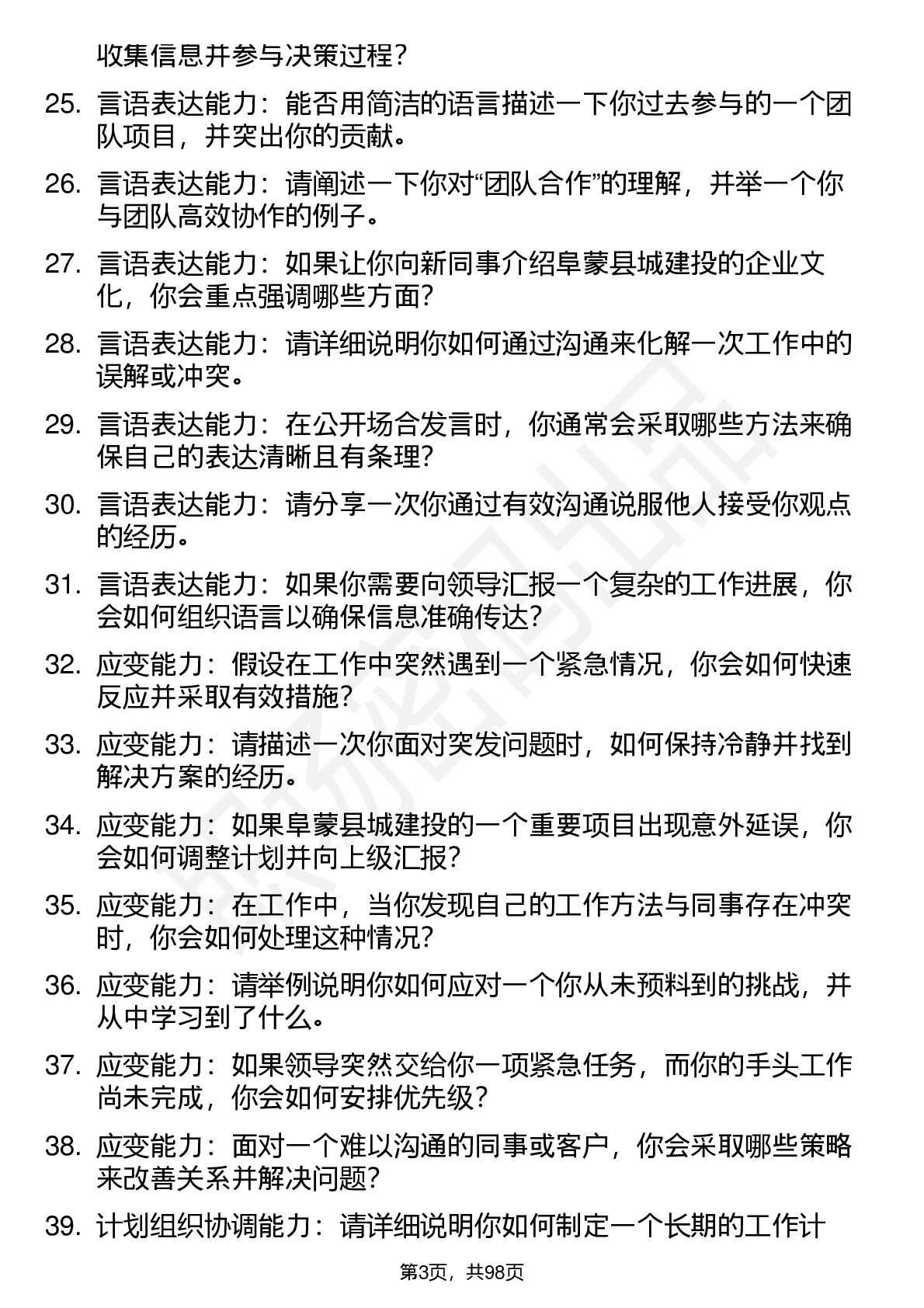 收集信息并参与决策过程？

25. 言语表达能力：能否用简洁的语言描述一下你过去参与的一个团队项目，并突出你的贡献。

26. 言语表达能力：请阐述一下你对“团队合作”的理解，并举一个你与团队高效协作的例子。

27. 言语表达能力：如果让你向新同事介绍阜蒙县城建投的企业文化，你会重点强调哪些方面？

28. 言语表达能力：请详细说明你如何通过沟通来化解一次工作中的误解或冲突。

29. 言语表达能力：在公开场合发言时，你通常会采取哪些方法来确保自己的表达清晰且有条理？

30. 言语表达能力：请分享一次你通过有效沟通说服他人接受你观点的经历。

31. 言语表达能力：如果你需要向领导汇报一个复杂的工作进展，你会如何组织语言以确保信息准确传达？

32. 应变能力：假设在工作中突然遇到一个紧急情况，你会如何快速反应并采取有效措施？

33. 应变能力：请描述一次你面对突发问题时，如何保持冷静并找到解决方案的经历。

34. 应变能力：如果阜蒙县城建投的一个重要项目出现意外延误，你会如何调整计划并向上级汇报？

35. 应变能力：在工作中，当你发现自己的工作方法与同事存在冲突时，你会如何处理这种情况？

36. 应变能力：请举例说明你如何应对一个你从未预料到的挑战，并从中学习到了什么。

37. 应变能力：如果领导突然交给你一项紧急任务，而你的手头工作尚未完成，你会如何安排优先级？

38. 应变能力：面对一个难以沟通的同事或客户，你会采取哪些策略来改善关系并解决问题？

39. 计划组织协调能力：请详细说明你如何制定一个长期的工作计

第3页，共98页